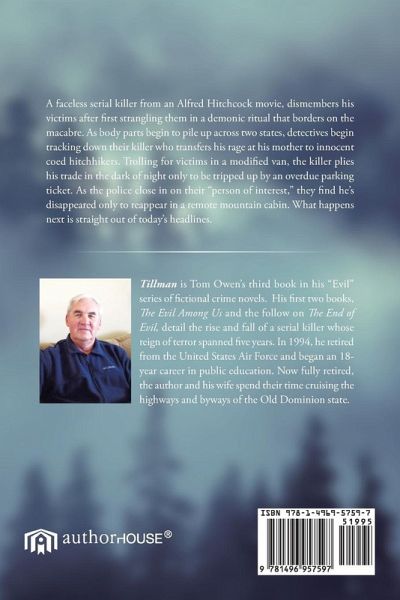 A faceless serial killer from an Alfred Hitchcock movie, dismembers his victims after first strangling them in a demonic ritual that borders on the macabre. As body parts begin to pile up across two states, detectives begin tracking down their killer who transfers his rage at his mother to innocent coed hitchhikers. Trolling for victims in a modified van, the killer plies his trade in the dark of night only to be tripped up by an overdue parking ticket. As the police close in on their "person of interest," they find he's disappeared only to reappear in a remote mountain cabin. What happens next is straight out of today's headlines.

Tillman is Tom Owen's third book in his "Evil" series of fictional crime novels. His first two books, The Evil Among Us and the follow on The End of Evil, detail the rise and fall of a serial killer whose reign of terror spanned five years. In 1994, he retired from the United States Air Force and began an 18-year career in public education. Now fully retired, the author and his wife spend their time cruising the highways and byways of the Old Dominion state.

authorHOUSE®

ISBN 978-1-4969-5759-7
51995
9 781496 957597